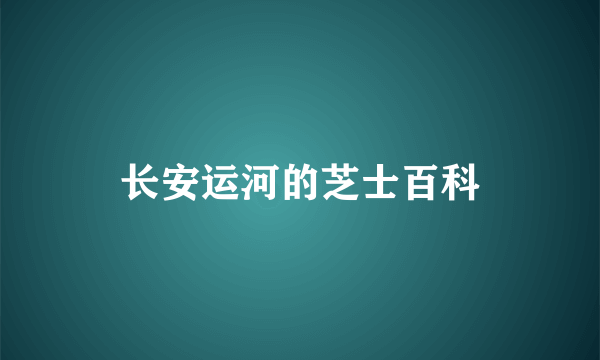 长安运河的芝士百科